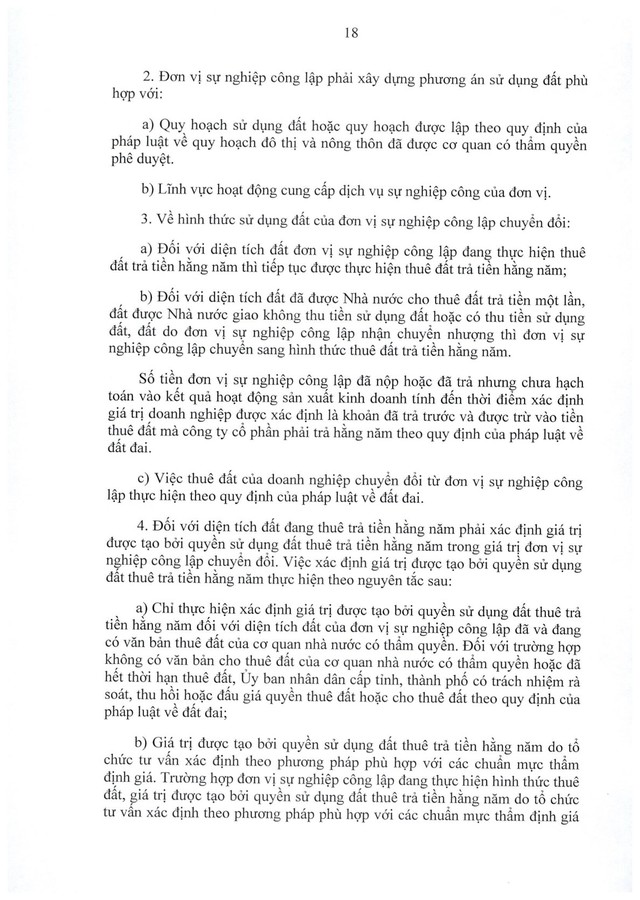 18

2. Đơn vị sự nghiệp công lập phải xây dựng phương án sử dụng đất phù hợp với:

a) Quy hoạch sử dụng đất hoặc quy hoạch được lập theo quy định của pháp luật về quy hoạch đô thị và nông thôn đã được cơ quan có thẩm quyền phê duyệt.

b) Lĩnh vực hoạt động cung cấp dịch vụ sự nghiệp công của đơn vị.

3. Về hình thức sử dụng đất của đơn vị sự nghiệp công lập chuyển đổi:

a) Đối với diện tích đất đơn vị sự nghiệp công lập đang thực hiện thuê đất trả tiền hằng năm thì tiếp tục được thực hiện thuê đất trả tiền hằng năm;

b) Đối với diện tích đất đã được Nhà nước cho thuê đất trả tiền một lần, đất được Nhà nước giao không thu tiền sử dụng đất hoặc có thu tiền sử dụng đất, đất do đơn vị sự nghiệp công lập nhận chuyển nhượng thì đơn vị sự nghiệp công lập chuyển sang hình thức thuê đất trả tiền hằng năm.

Số tiền đơn vị sự nghiệp công lập đã nộp hoặc đã trả nhưng chưa hạch toán vào kết quả hoạt động sản xuất kinh doanh tính đến thời điểm xác định giá trị doanh nghiệp được xác định là khoản đã trả trước và được trừ vào tiền thuê đất mà công ty cổ phần phải trả hằng năm theo quy định của pháp luật về đất đai.

c) Việc thuê đất của doanh nghiệp chuyển đổi từ đơn vị sự nghiệp công lập thực hiện theo quy định của pháp luật về đất đai.

4. Đối với diện tích đất đang thuê trả tiền hằng năm phải xác định giá trị được tạo bởi quyền sử dụng đất thuê trả tiền hằng năm trong giá trị đơn vị sự nghiệp công lập chuyển đổi. Việc xác định giá trị được tạo bởi quyền sử dụng đất thuê trả tiền hằng năm thực hiện theo nguyên tắc sau:

a) Chỉ thực hiện xác định giá trị được tạo bởi quyền sử dụng đất thuê trả tiền hằng năm đối với diện tích đất của đơn vị sự nghiệp công lập đã và đang có văn bản thuê đất của cơ quan nhà nước có thẩm quyền. Đối với trường hợp không có văn bản cho thuê đất của cơ quan nhà nước có thẩm quyền hoặc đã hết thời hạn thuê đất, Ủy ban nhân dân cấp tỉnh, thành phố có trách nhiệm rà soát, thu hồi hoặc đấu giá quyền thuê đất hoặc cho thuê đất theo quy định của pháp luật về đất đai;

b) Giá trị được tạo bởi quyền sử dụng đất thuê trả tiền hằng năm do tổ chức tư vấn xác định theo phương pháp phù hợp với các chuẩn mực thẩm định giá. Trường hợp đơn vị sự nghiệp công lập đang thực hiện hình thức thuê đất, giá trị được tạo bởi quyền sử dụng đất thuê trả tiền hằng năm do tổ chức tư vấn xác định theo phương pháp phù hợp với các chuẩn mực thẩm định giá